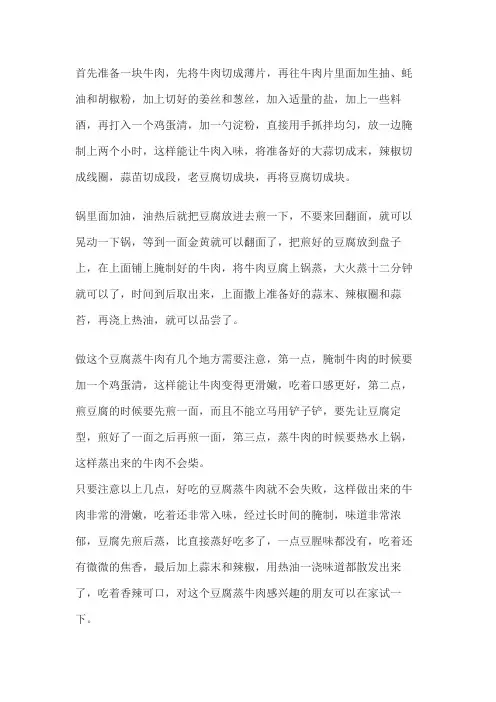 首先准备一块牛肉，先将牛肉切成薄片，再往牛肉片里面加生抽、蚝油和胡椒粉，加上切好的姜丝和葱丝，加入适量的盐，加上一些料酒，再打入一个鸡蛋清，加一勺淀粉，直接用手抓拌均匀，放一边腌制上两个小时，这样能让牛肉入味，将准备好的大蒜切成末，辣椒切成线圈，蒜苗切成段，老豆腐切成块，再将豆腐切成块。

锅里面加油，油热后就把豆腐放进去煎一下，不要来回翻面，就可以晃动一下锅，等到一面金黄就可以翻面了，把煎好的豆腐放到盘子上，在上面铺上腌制好的牛肉，将牛肉豆腐上锅蒸，大火蒸十二分钟就可以了，时间到后取出来，上面撒上准备好的蒜末、辣椒圈和蒜苔，再浇上热油，就可以品尝了。

做这个豆腐蒸牛肉有几个地方需要注意，第一点，腌制牛肉的时候要加一个鸡蛋清，这样能让牛肉变得更滑嫩，吃着口感更好，第二点，煎豆腐的时候要先煎一面，而且不能立马用铲子铲，要先让豆腐定型，煎好了一面之后再煎一面，第三点，蒸牛肉的时候要热水上锅，这样蒸出来的牛肉不会柴。
只要注意以上几点，好吃的豆腐蒸牛肉就不会失败，这样做出来的牛肉非常的滑嫩，吃着还非常入味，经过长时间的腌制，味道非常浓郁，豆腐先煎后蒸，比直接蒸好吃多了，一点豆腥味都没有，吃着还有微微的焦香，最后加上蒜末和辣椒，用热油一浇味道都散发出来了，吃着香辣可口，对这个豆腐蒸牛肉感兴趣的朋友可以在家试一下。